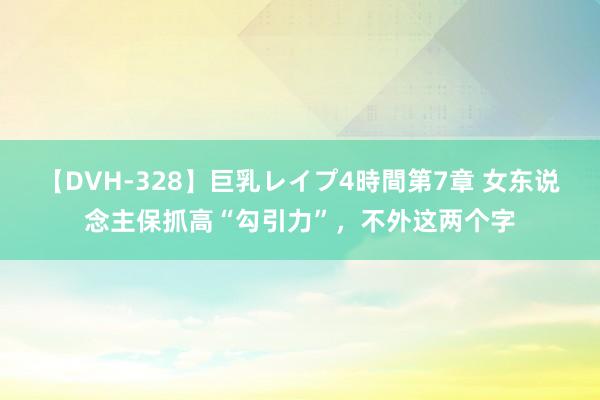 【DVH-328】巨乳レイプ4時間第7章 女东说念主保抓高“勾引力”，不外这两个字